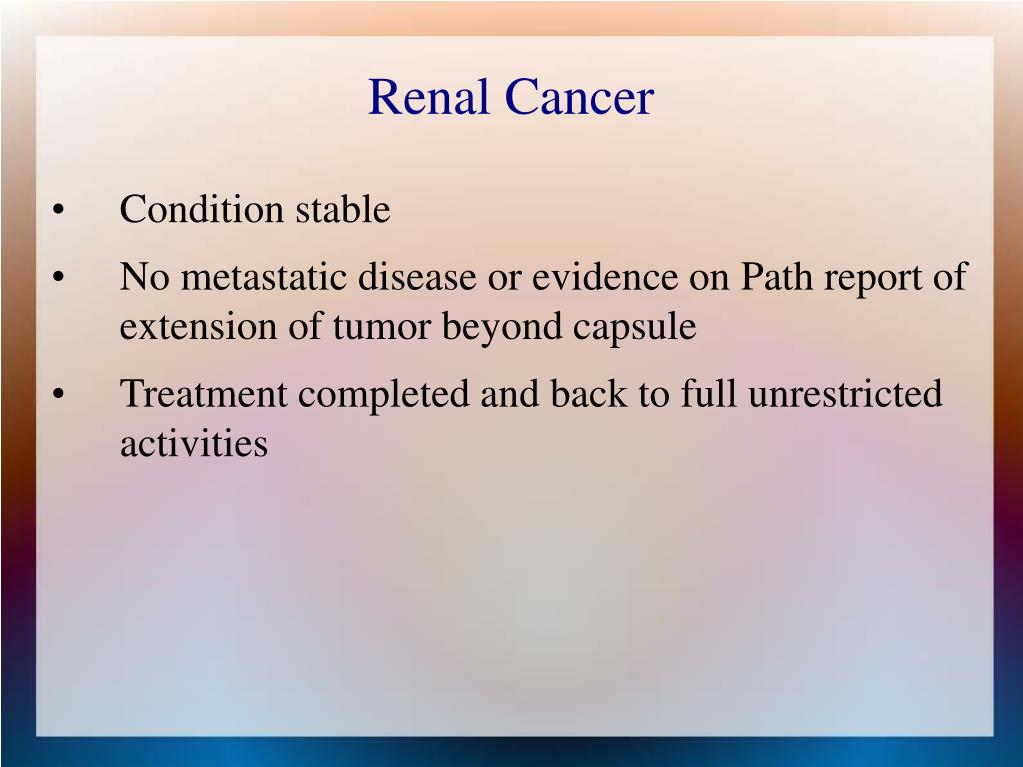 Renal Cancer

• Condition stable
• No metastatic disease or evidence on Path report of extension of tumor beyond capsule
• Treatment completed and back to full unrestricted activities